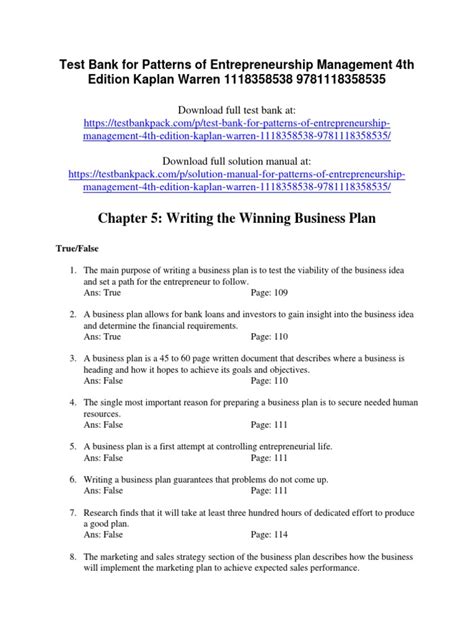 Test Bank for Patterns of Entrepreneurship Management 4th Edition Kaplan Warren 1118358538 9781118358535

Download full test bank at:
https://testbankpack.com/p/test-bank-for-patterns-of-entrepreneurship-management-4th-edition-kaplan-warren-1118358538-9781118358535/

Download full solution manual at:
https://testbankpack.com/p/solution-manual-for-patterns-of-entrepreneurship-management-4th-edition-kaplan-warren-1118358538-9781118358535/

Chapter 5: Writing the Winning Business Plan

True/False

1. The main purpose of writing a business plan is to test the viability of the business idea and set a path for the entrepreneur to follow.
Ans: True Page: 109

2. A business plan allows for bank loans and investors to gain insight into the business idea and determine the financial requirements.
Ans: True Page: 110

3. A business plan is a 45 to 60 page written document that describes where a business is heading and how it hopes to achieve its goals and objectives.
Ans: False Page: 110

4. The single most important reason for preparing a business plan is to secure needed human resources.
Ans: False Page: 111

5. A business plan is a first attempt at controlling entrepreneurial life.
Ans: False Page: 111

6. Writing a business plan guarantees that problems do not come up.
Ans: False Page: 111

7. Research finds that it will take at least three hundred hours of dedicated effort to produce a good plan.
Ans: False Page: 114

8. The marketing and sales strategy section of the business plan describes how the business will implement the marketing plan to achieve expected sales performance.